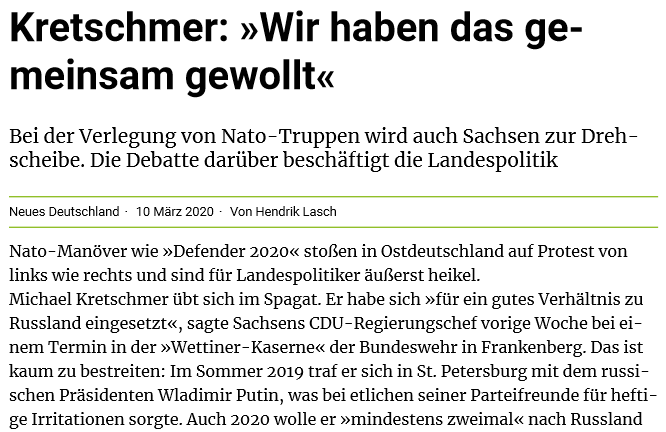 Kretschmer: »Wir haben das gemeinsam gewollt«

Bei der Verlegung von Nato-Truppen wird auch Sachsen zur Drehscheibe. Die Debatte darüber beschäftigt die Landespolitik

Neues Deutschland · 10 März 2020 · Von Hendrik Lasch

Nato-Manöver wie »Defender 2020« stoßen in Ostdeutschland auf Protest von links wie rechts und sind für Landespolitiker äußerst heikel.
Michael Kretschmer übt sich im Spagat. Er habe sich »für ein gutes Verhältnis zu Russland eingesetzt«, sagte Sachsens CDU-Regierungschef vorige Woche bei einem Termin in der »Wettiner-Kaserne« der Bundeswehr in Frankenberg. Das ist kaum zu bestreiten: Im Sommer 2019 traf er sich in St. Petersburg mit dem russischen Präsidenten Wladimir Putin, was bei etlichen seiner Parteifreunde für heftige Irritationen sorgte. Auch 2020 wolle er »mindestens zweimal« nach Russland